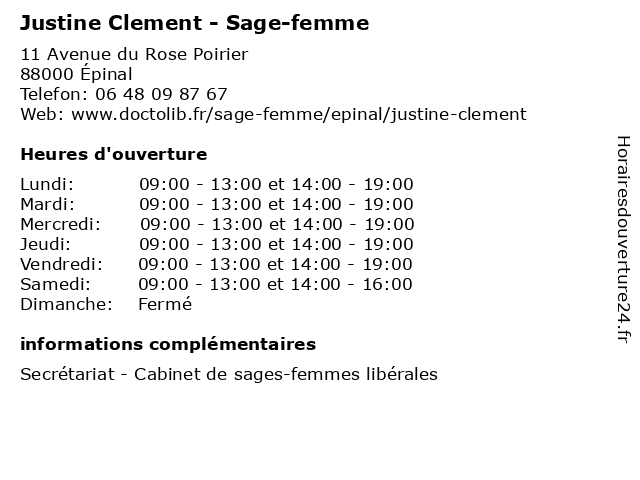 Justine Clement - Sage-femme

11 Avenue du Rose Poirier
88000 Épinal
Telefon: 06 48 09 87 67
Web: www.doctolib.fr/sage-femme/epinal/justine-clement

Heures d'ouverture

| | |
|---|---|
| Lundi: | 09:00 - 13:00 et 14:00 - 19:00 |
| Mardi: | 09:00 - 13:00 et 14:00 - 19:00 |
| Mercredi: | 09:00 - 13:00 et 14:00 - 19:00 |
| Jeudi: | 09:00 - 13:00 et 14:00 - 19:00 |
| Vendredi: | 09:00 - 13:00 et 14:00 - 19:00 |
| Samedi: | 09:00 - 13:00 et 14:00 - 16:00 |
| Dimanche: | Fermé |

informations complémentaires

Secrétariat - Cabinet de sages-femmes libérales

Horairesdouverture24.fr